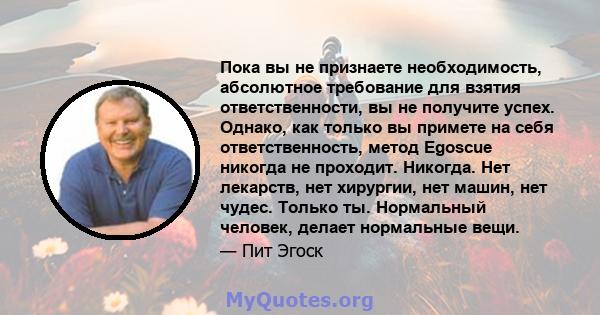 Пока вы не признаете необходимость, абсолютное требование для взятия ответственности, вы не получите успех. Однако, как только вы примете на себя ответственность, метод Egoscue никогда не проходит. Никогда. Нет лекарств, нет хирургии, нет машин, нет чудес. Только ты. Нормальный человек, делает нормальные вещи.

— Пит Эгоск

MyQuotes.org